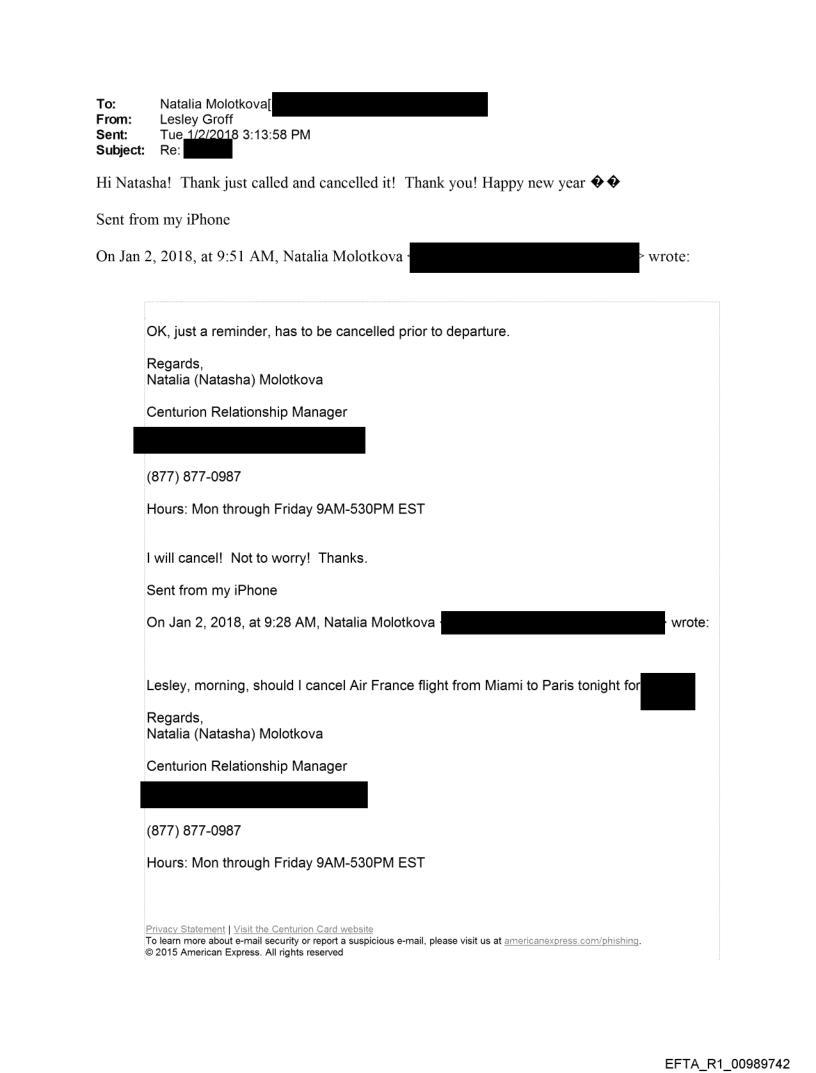 To: Natalia Molotkova[
From: Lesley Groff
Sent: Tue 1/2/2018 3:13:58 PM
Subject: Re:

Hi Natasha! Thank just called and cancelled it! Thank you! Happy new year ��

Sent from my iPhone

On Jan 2, 2018, at 9:51 AM, Natalia Molotkova > wrote:

OK, just a reminder, has to be cancelled prior to departure.

Regards,
Natalia (Natasha) Molotkova

Centurion Relationship Manager

(877) 877-0987

Hours: Mon through Friday 9AM-530PM EST

I will cancel! Not to worry! Thanks.

Sent from my iPhone

On Jan 2, 2018, at 9:28 AM, Natalia Molotkova wrote:

Lesley, morning, should I cancel Air France flight from Miami to Paris tonight for

Regards,
Natalia (Natasha) Molotkova

Centurion Relationship Manager

(877) 877-0987

Hours: Mon through Friday 9AM-530PM EST

Privacy Statement | Visit the Centurion Card website
To learn more about e-mail security or report a suspicious e-mail, please visit us at americanexpress.com/phishing.
© 2015 American Express. All rights reserved

EFTA_R1_00989742